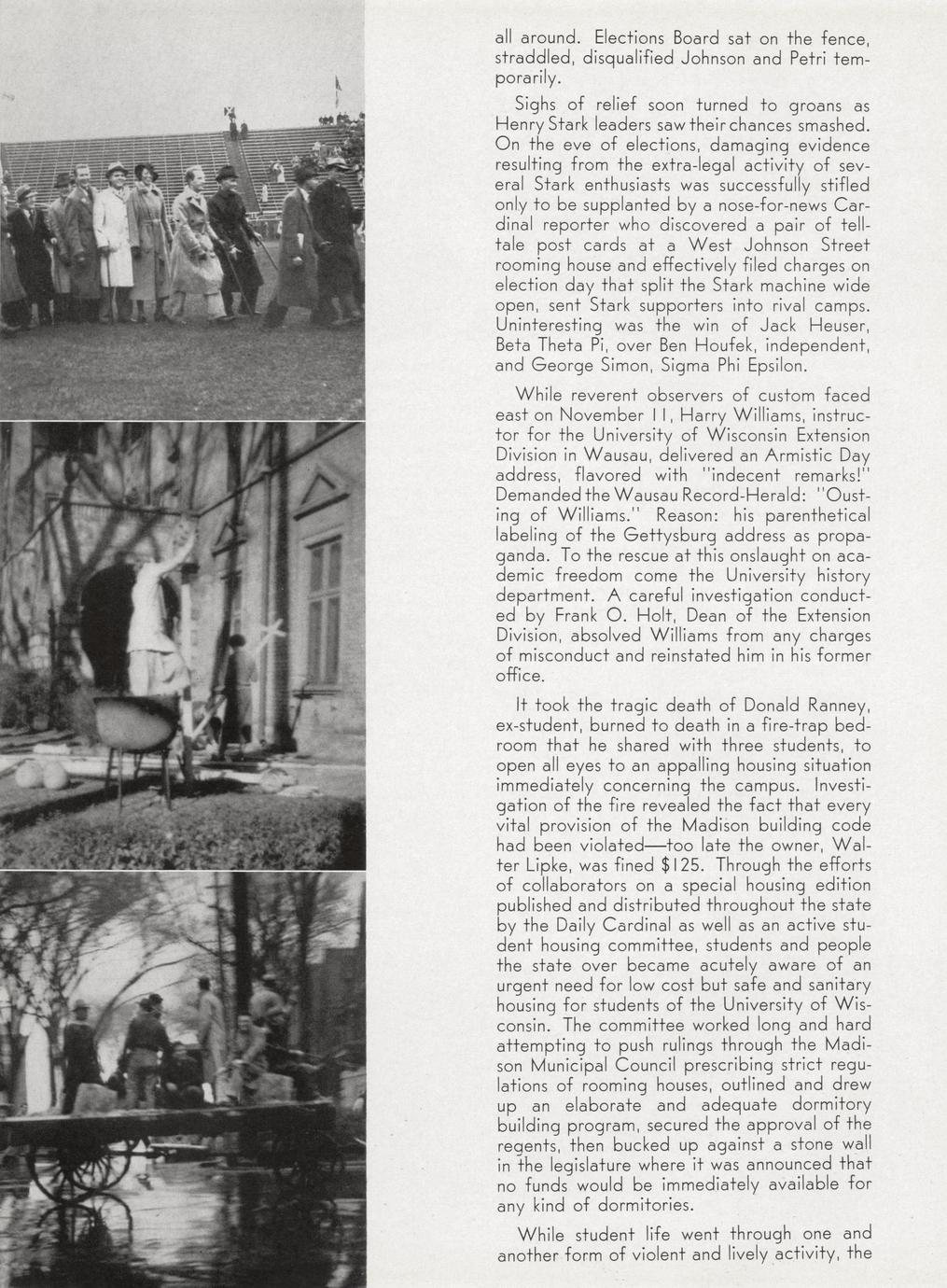 all around. Elections Board sat on the fence, straddled, disqualified Johnson and Petri temporarily.

Sighs of relief soon turned to groans as Henry Stark leaders saw their chances smashed. On the eve of elections, damaging evidence resulting from the extra-legal activity of several Stark enthusiasts was successfully stifled only to be supplanted by a nose-for-news Cardinal reporter who discovered a pair of telltale post cards at a West Johnson Street rooming house and effectively filed charges on election day that split the Stark machine wide open, sent Stark supporters into rival camps. Uninteresting was the win of Jack Heuser, Beta Theta Pi, over Ben Houfek, independent, and George Simon, Sigma Phi Epsilon.

While reverent observers of custom faced east on November 11, Harry Williams, instructor for the University of Wisconsin Extension Division in Wausau, delivered an Armistic Day address, flavored with "indecent remarks!" Demanded the Wausau Record-Herald: "Ousting of Williams." Reason: his parenthetical labeling of the Gettysburg address as propaganda. To the rescue at this onslaught on academic freedom come the University history department. A careful investigation conducted by Frank O. Holt, Dean of the Extension Division, absolved Williams from any charges of misconduct and reinstated him in his former office.

It took the tragic death of Donald Ranney, ex-student, burned to death in a fire-trap bedroom that he shared with three students, to open all eyes to an appalling housing situation immediately concerning the campus. Investigation of the fire revealed the fact that every vital provision of the Madison building code had been violated—too late the owner, Walter Lipke, was fined $125. Through the efforts of collaborators on a special housing edition published and distributed throughout the state by the Daily Cardinal as well as an active student housing committee, students and people the state over became acutely aware of an urgent need for low cost but safe and sanitary housing for students of the University of Wisconsin. The committee worked long and hard attempting to push rulings through the Madison Municipal Council prescribing strict regulations of rooming houses, outlined and drew up an elaborate and adequate dormitory building program, secured the approval of the regents, then bucked up against a stone wall in the legislature where it was announced that no funds would be immediately available for any kind of dormitories.

While student life went through one and another form of violent and lively activity, the